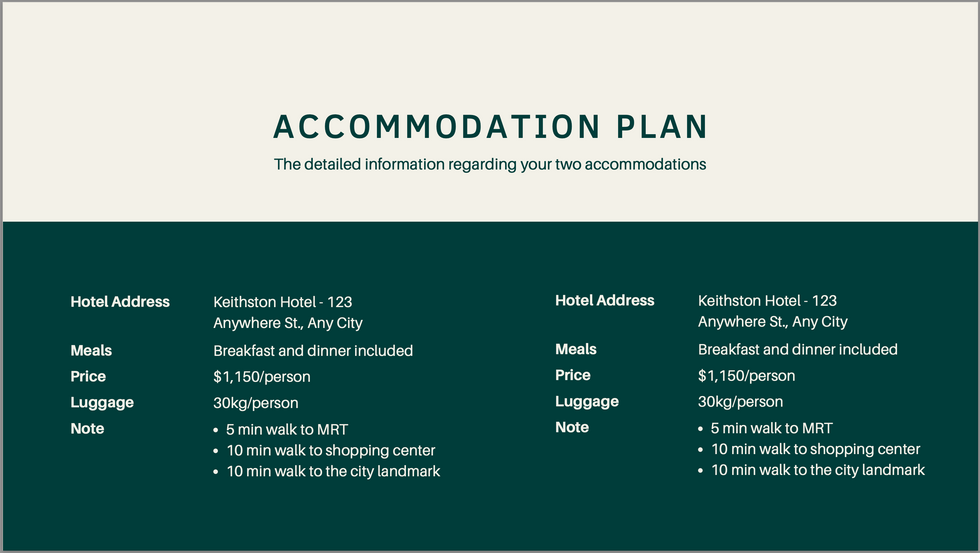 ACCOMMODATION PLAN

The detailed information regarding your two accommodations

| | |
|---|---|
| Hotel Address | Keithston Hotel - 123 Anywhere St., Any City |
| Meals | Breakfast and dinner included |
| Price | $1,150/person |
| Luggage | 30kg/person |
| Note | • 5 min walk to MRT • 10 min walk to shopping center • 10 min walk to the city landmark |

| | |
|---|---|
| Hotel Address | Keithston Hotel - 123 Anywhere St., Any City |
| Meals | Breakfast and dinner included |
| Price | $1,150/person |
| Luggage | 30kg/person |
| Note | • 5 min walk to MRT • 10 min walk to shopping center • 10 min walk to the city landmark |